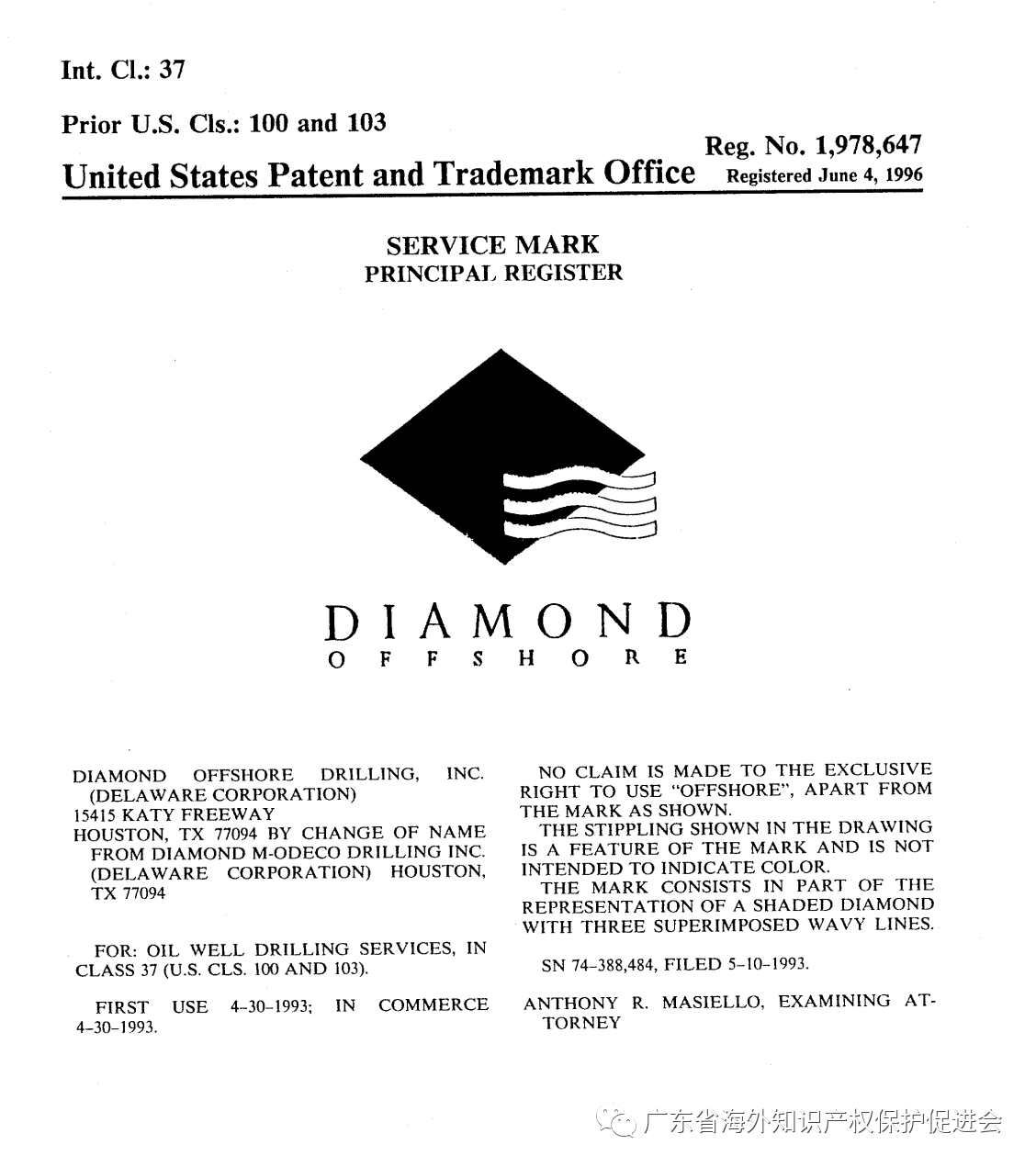 Int. Cl.: 37

Prior U.S. Cls.: 100 and 103

Reg. No. 1,978,647

United States Patent and Trademark Office Registered June 4, 1996

SERVICE MARK
PRINCIPAL REGISTER

DIAMOND
OFFSHORE

DIAMOND OFFSHORE DRILLING, INC. (DELAWARE CORPORATION)
15415 KATY FREEWAY
HOUSTON, TX 77094 BY CHANGE OF NAME FROM DIAMOND M-ODECO DRILLING INC. (DELAWARE CORPORATION) HOUSTON, TX 77094

FOR: OIL WELL DRILLING SERVICES, IN CLASS 37 (U.S. CLS. 100 AND 103).

FIRST USE 4-30-1993; IN COMMERCE 4-30-1993.

NO CLAIM IS MADE TO THE EXCLUSIVE RIGHT TO USE "OFFSHORE", APART FROM THE MARK AS SHOWN.

THE STIPPLING SHOWN IN THE DRAWING IS A FEATURE OF THE MARK AND IS NOT INTENDED TO INDICATE COLOR.

THE MARK CONSISTS IN PART OF THE REPRESENTATION OF A SHADED DIAMOND WITH THREE SUPERIMPOSED WAVY LINES.

SN 74-388,484, FILED 5-10-1993.

ANTHONY R. MASIELLO, EXAMINING ATTORNEY

广东省海外知识产权保护促进会